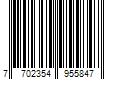 7 702354 955847